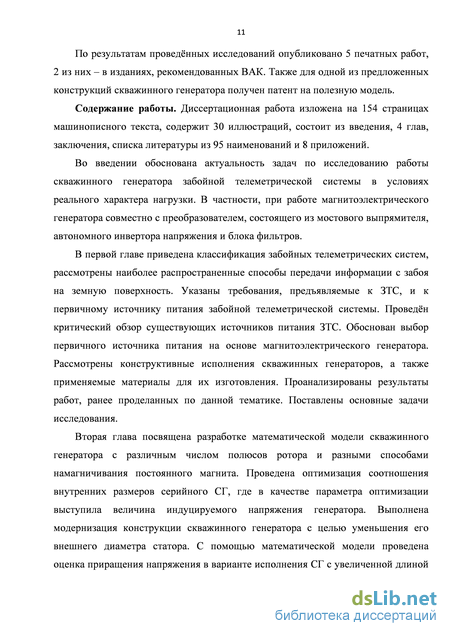 11

По результатам проведённых исследований опубликовано 5 печатных работ, 2 из них – в изданиях, рекомендованных ВАК. Также для одной из предложенных конструкций скважинного генератора получен патент на полезную модель.

**Содержание работы.** Диссертационная работа изложена на 154 страницах машинописного текста, содержит 30 иллюстраций, состоит из введения, 4 глав, заключения, списка литературы из 95 наименований и 8 приложений.

Во введении обоснована актуальность задач по исследованию работы скважинного генератора забойной телеметрической системы в условиях реального характера нагрузки. В частности, при работе магнитоэлектрического генератора совместно с преобразователем, состоящего из мостового выпрямителя, автономного инвертора напряжения и блока фильтров.

В первой главе приведена классификация забойных телеметрических систем, рассмотрены наиболее распространенные способы передачи информации с забоя на земную поверхность. Указаны требования, предъявляемые к ЗТС, и к первичному источнику питания забойной телеметрической системы. Проведён критический обзор существующих источников питания ЗТС. Обоснован выбор первичного источника питания на основе магнитоэлектрического генератора. Рассмотрены конструктивные исполнения скважинных генераторов, а также применяемые материалы для их изготовления. Проанализированы результаты работ, ранее проделанных по данной тематике. Поставлены основные задачи исследования.

Вторая глава посвящена разработке математической модели скважинного генератора с различным числом полюсов ротора и разными способами намагничивания постоянного магнита. Проведена оптимизация соотношения внутренних размеров серийного СГ, где в качестве параметра оптимизации выступила величина индуцируемого напряжения генератора. Выполнена модернизация конструкции скважинного генератора с целью уменьшения его внешнего диаметра статора. С помощью математической модели проведена оценка приращения напряжения в варианте исполнения СГ с увеличенной длиной

dsLib.net
библиотека диссертаций